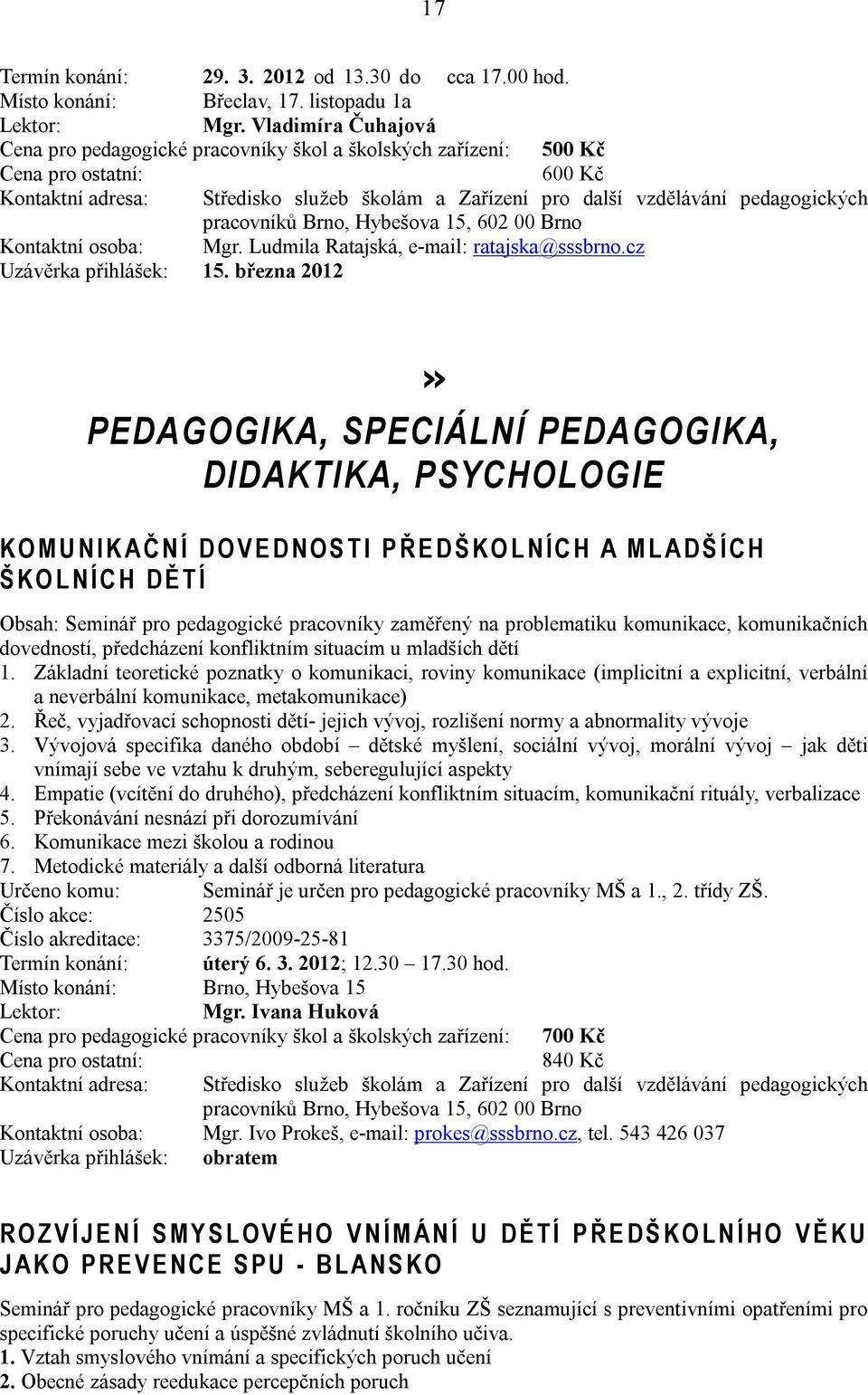 17

Termín konání: 29. 3. 2012 od 13.30 do cca 17.00 hod.
Místo konání: Břeclav, 17. listopadu 1a
Lektor: Mgr. Vladimíra Čuhajová
Cena pro pedagogické pracovníky škol a školských zařízení: 500 Kč
Cena pro ostatní: 600 Kč
Kontaktní adresa: Středisko služeb školám a Zařízení pro další vzdělávání pedagogických pracovníků Brno, Hybešova 15, 602 00 Brno
Kontaktní osoba: Mgr. Ludmila Ratajská, e-mail: ratajska@sssbrno.cz
Uzávěrka přihlášek: 15. března 2012

»

PEDAGOGIKA, SPECIÁLNÍ PEDAGOGIKA, DIDAKTIKA, PSYCHOLOGIE

KOMUNIKAČNÍ DOVEDNOSTI PŘEDŠKOLNÍCH A MLADŠÍCH ŠKOLNÍCH DĚTÍ

Obsah: Seminář pro pedagogické pracovníky zaměřený na problematiku komunikace, komunikačních dovedností, předcházení konfliktním situacím u mladších dětí
1. Základní teoretické poznatky o komunikaci, roviny komunikace (implicitní a explicitní, verbální a neverbální komunikace, metakomunikace)
2. Řeč, vyjadřovací schopnosti dětí- jejich vývoj, rozlišení normy a abnormality vývoje
3. Vývojová specifika daného období – dětské myšlení, sociální vývoj, morální vývoj – jak děti vnímají sebe ve vztahu k druhým, seberegulující aspekty
4. Empatie (vcítění do druhého), předcházení konfliktním situacím, komunikační rituály, verbalizace
5. Překonávání nesnází při dorozumívání
6. Komunikace mezi školou a rodinou
7. Metodické materiály a další odborná literatura
Určeno komu: Seminář je určen pro pedagogické pracovníky MŠ a 1., 2. třídy ZŠ.
Číslo akce: 2505
Číslo akreditace: 3375/2009-25-81
Termín konání: úterý 6. 3. 2012; 12.30 – 17.30 hod.
Místo konání: Brno, Hybešova 15
Lektor: Mgr. Ivana Huková
Cena pro pedagogické pracovníky škol a školských zařízení: 700 Kč
Cena pro ostatní: 840 Kč
Kontaktní adresa: Středisko služeb školám a Zařízení pro další vzdělávání pedagogických pracovníků Brno, Hybešova 15, 602 00 Brno
Kontaktní osoba: Mgr. Ivo Prokeš, e-mail: prokes@sssbrno.cz, tel. 543 426 037
Uzávěrka přihlášek: obratem

ROZVÍJENÍ SMYSLOVÉHO VNÍMÁNÍ U DĚTÍ PŘEDŠKOLNÍHO VĚKU JAKO PREVENCE SPU - BLANSKO

Seminář pro pedagogické pracovníky MŠ a 1. ročníku ZŠ seznamující s preventivními opatřeními pro specifické poruchy učení a úspěšné zvládnutí školního učiva.
1. Vztah smyslového vnímání a specifických poruch učení
2. Obecné zásady reedukace percepčních poruch